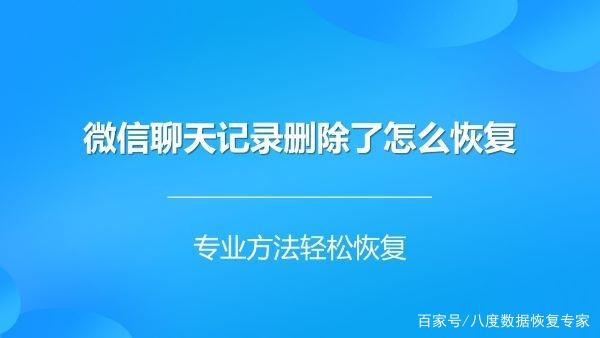 微信聊天记录删除了怎么恢复

专业方法轻松恢复

百家号/八度数据恢复专家